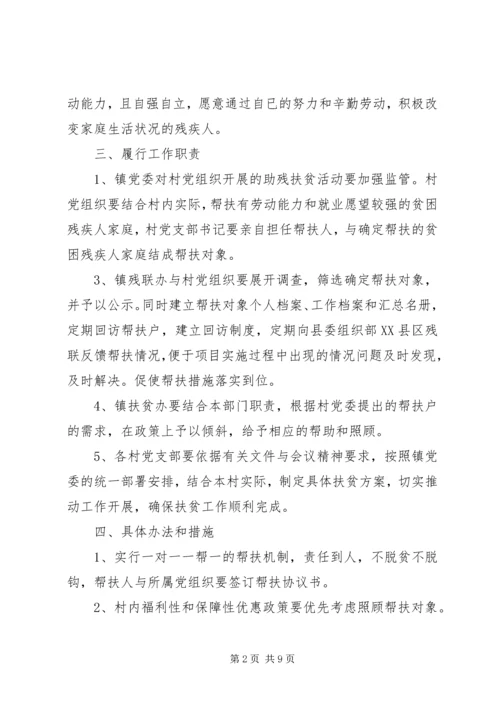 动能力，且自强自立，愿意通过自已的努力和辛勤劳动，积极改变家庭生活状况的残疾人。

三、履行工作职责

1、镇党委对村党组织开展的助残扶贫活动要加强监管。村党组织要结合村内实际，帮扶有劳动能力和就业愿望较强的贫困残疾人家庭，村党支部书记要亲自担任帮扶人，与确定帮扶的贫困残疾人家庭结成帮扶对象。

3、镇残联办与村党组织要展开调查，筛选确定帮扶对象，并予以公示。同时建立帮扶对象个人档案、工作档案和汇总名册，定期回访帮扶户，建立回访制度，定期向县委组织部XX县区残联反馈帮扶情况，便于项目实施过程中出现的情况问题及时发现，及时解决。促使帮扶措施落实到位。

4、镇扶贫办要结合本部门职责，根据村党委提出的帮扶户的需求，在政策上予以倾斜，给予相应的帮助和照顾。

5、各村党支部要依据有关文件与会议精神要求，按照镇党委的统一部署安排，结合本村实际，制定具体扶贫方案，切实推动工作开展，确保扶贫工作顺利完成。

四、具体办法和措施

1、实行一对一一帮一的帮扶机制，责任到人，不脱贫不脱钩，帮扶人与所属党组织要签订帮扶协议书。

2、村内福利性和保障性优惠政策要优先考虑照顾帮扶对象。

第2页 共9页